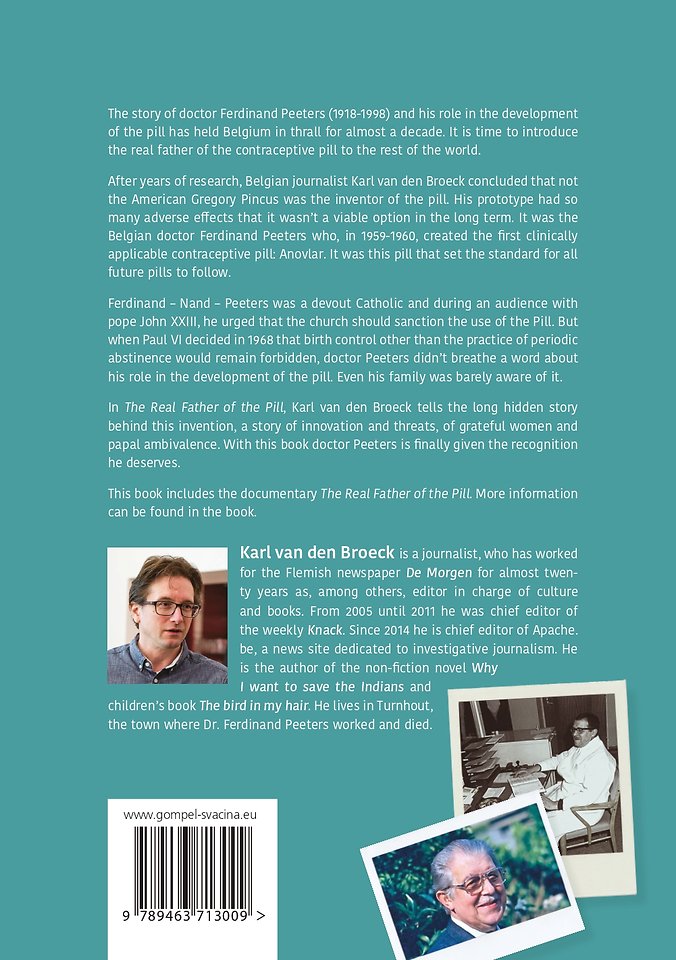 The story of doctor Ferdinand Peeters (1918-1998) and his role in the development of the pill has held Belgium in thrall for almost a decade. It is time to introduce the real father of the contraceptive pill to the rest of the world.

After years of research, Belgian journalist Karl van den Broeck concluded that not the American Gregory Pincus was the inventor of the pill. His prototype had so many adverse effects that it wasn't a viable option in the long term. It was the Belgian doctor Ferdinand Peeters who, in 1959-1960, created the first clinically applicable contraceptive pill: Anovlar. It was this pill that set the standard for all future pills to follow.

Ferdinand – Nand – Peeters was a devout Catholic and during an audience with pope John XXIII, he urged that the church should sanction the use of the Pill. But when Paul VI decided in 1968 that birth control other than the practice of periodic abstinence would remain forbidden, doctor Peeters didn't breathe a word about his role in the development of the pill. Even his family was barely aware of it.

In The Real Father of the Pill, Karl van den Broeck tells the long hidden story behind this invention, a story of innovation and threats, of grateful women and papal ambivalence. With this book doctor Peeters is finally given the recognition he deserves.

This book includes the documentary The Real Father of the Pill. More information can be found in the book.

Karl van den Broeck is a journalist, who has worked for the Flemish newspaper De Morgen for almost twenty years as, among others, editor in charge of culture and books. From 2005 until 2011 he was chief editor of the weekly Knack. Since 2014 he is chief editor of Apache.be, a news site dedicated to investigative journalism. He is the author of the non-fiction novel Why I want to save the Indians and children's book The bird in my hair. He lives in Turnhout, the town where Dr. Ferdinand Peeters worked and died.

www.gompel-svacina.eu

9 789463 713009 >